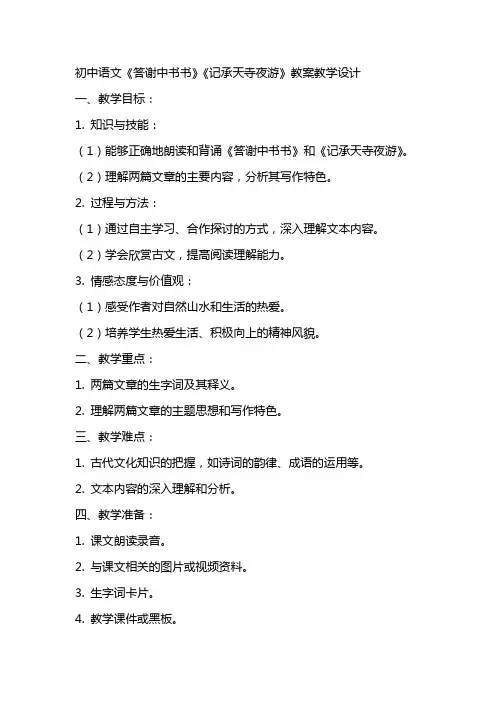 初中语文《答谢中书书》《记承天寺夜游》教案教学设计

一、教学目标：

1. 知识与技能：

（1）能够正确地朗读和背诵《答谢中书书》和《记承天寺夜游》。

（2）理解两篇文章的主要内容，分析其写作特色。

2. 过程与方法：

（1）通过自主学习、合作探讨的方式，深入理解文本内容。

（2）学会欣赏古文，提高阅读理解能力。

3. 情感态度与价值观：

（1）感受作者对自然山水和生活的热爱。

（2）培养学生热爱生活、积极向上的精神风貌。

二、教学重点：

1. 两篇文章的生字词及其释义。

2. 理解两篇文章的主题思想和写作特色。

三、教学难点：

1. 古代文化知识的把握，如诗词的韵律、成语的运用等。

2. 文本内容的深入理解和分析。

四、教学准备：

1. 课文朗读录音。

2. 与课文相关的图片或视频资料。

3. 生字词卡片。

4. 教学课件或黑板。